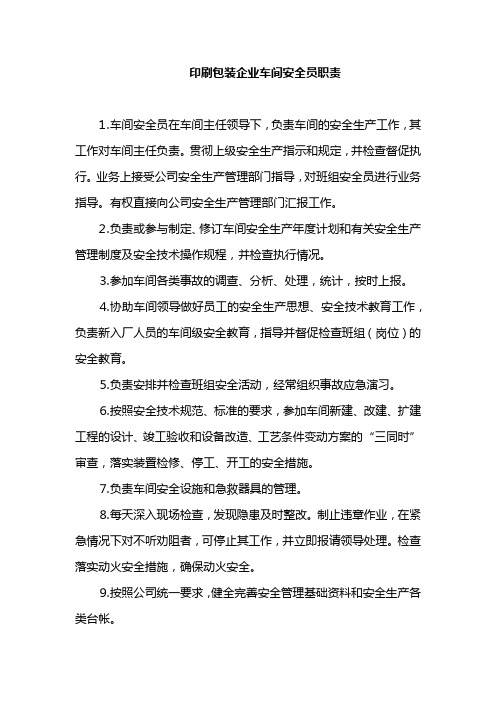 印刷包装企业车间安全员职责

1.车间安全员在车间主任领导下，负责车间的安全生产工作，其工作对车间主任负责。贯彻上级安全生产指示和规定，并检查督促执行。业务上接受公司安全生产管理部门指导，对班组安全员进行业务指导。有权直接向公司安全生产管理部门汇报工作。

2.负责或参与制定、修订车间安全生产年度计划和有关安全生产管理制度及安全技术操作规程，并检查执行情况。

3.参加车间各类事故的调查、分析、处理，统计，按时上报。

4.协助车间领导做好员工的安全生产思想、安全技术教育工作，负责新入厂人员的车间级安全教育，指导并督促检查班组（岗位）的安全教育。

5.负责安排并检查班组安全活动，经常组织事故应急演习。

6.按照安全技术规范、标准的要求，参加车间新建、改建、扩建工程的设计、竣工验收和设备改造、工艺条件变动方案的“三同时”审查，落实装置检修、停工、开工的安全措施。

7.负责车间安全设施和急救器具的管理。

8.每天深入现场检查，发现隐患及时整改。制止违章作业，在紧急情况下对不听劝阻者，可停止其工作，并立即报请领导处理。检查落实动火安全措施，确保动火安全。

9.按照公司统一要求，健全完善安全管理基础资料和安全生产各类台帐。